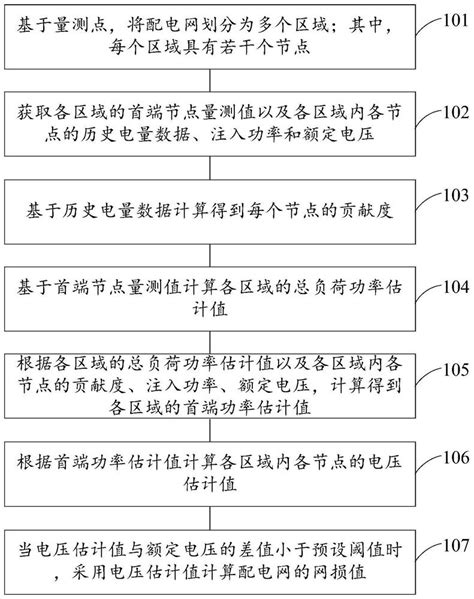 基于量测点，将配电网划分为多个区域；其中，每个区域具有若干个节点

101

获取各区域的首端节点量测值以及各区域内各节点的历史电量数据、注入功率和额定电压

102

基于历史电量数据计算得到每个节点的贡献度

103

基于首端节点量测值计算各区域的总负荷功率估计值

104

根据各区域的总负荷功率估计值以及各区域内各节点的贡献度、注入功率、额定电压，计算得到各区域的首端功率估计值

105

根据首端功率估计值计算各区域内各节点的电压估计值

106

当电压估计值与额定电压的差值小于预设阈值时，采用电压估计值计算配电网的网损值

107